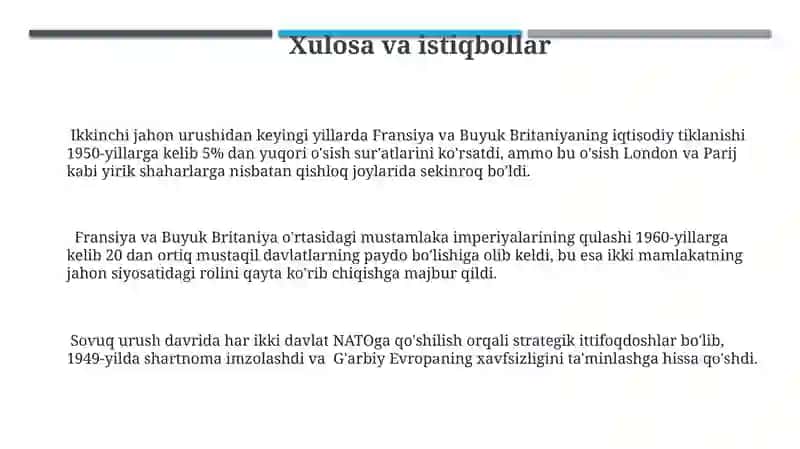 Xulosa va istiqbollar

Ikkinchi jahon urushidan keyingi yillarda Fransiya va Buyuk Britaniyaning iqtisodiy tiklanishi 1950-yillarga kelib 5% dan yuqori o'sish sur'atlarini ko'rsatdi, ammo bu o'sish London va Parij kabi yirik shaharlarga nisbatan qishloq joylarida sekinroq bo'ldi.

Fransiya va Buyuk Britaniya o'rtasidagi mustamlaka imperiyalarining qulashi 1960-yillarga kelib 20 dan ortiq mustaqil davlatlarning paydo bo'lishiga olib keldi, bu esa ikki mamlakatning jahon siyosatidagi rolini qayta ko'rib chiqishga majbur qildi.

Sovuq urush davrida har ikki davlat NATOga qo'shilish orqali strategik ittifoqdoshlar bo'lib, 1949-yilda shartnoma imzolashdi va G'arbiy Evropaning xavfsizligini ta'minlashga hissa qo'shdi.